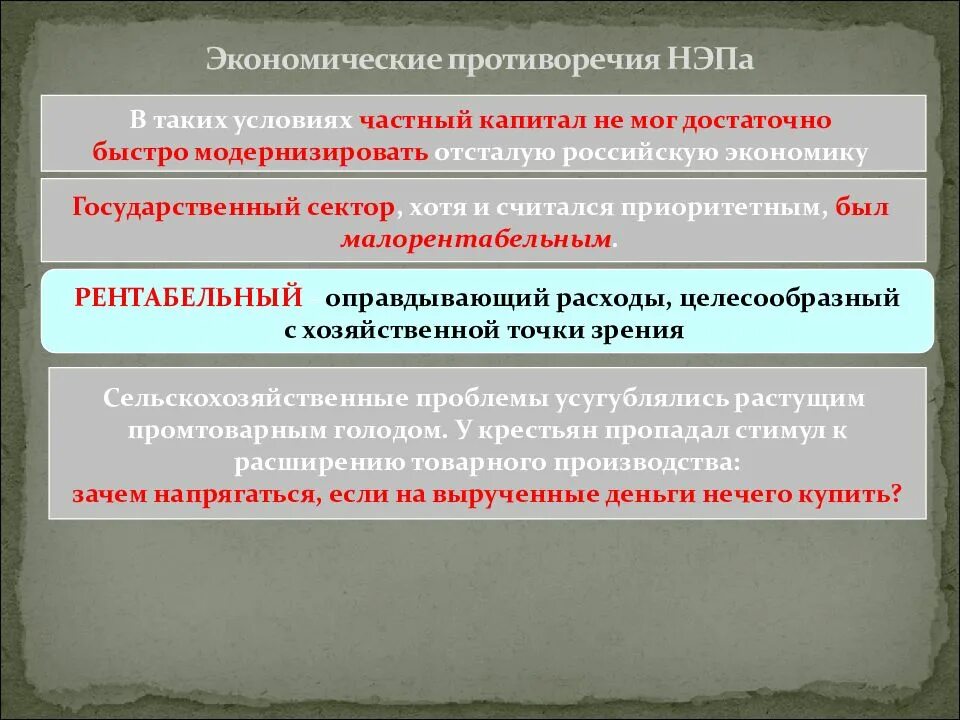 Экономические противоречия НЭПа

В таких условиях частный капитал не мог достаточно быстро модернизировать отсталую российскую экономику

Государственный сектор, хотя и считался приоритетным, был малорентабельным.

РЕНТАБЕЛЬНЫЙ оправдывающий расходы, целесообразный с хозяйственной точки зрения

Сельскохозяйственные проблемы усугублялись растущим промтоварным голодом. У крестьян пропадал стимул к расширению товарного производства: зачем напрягаться, если на вырученные деньги нечего купить?